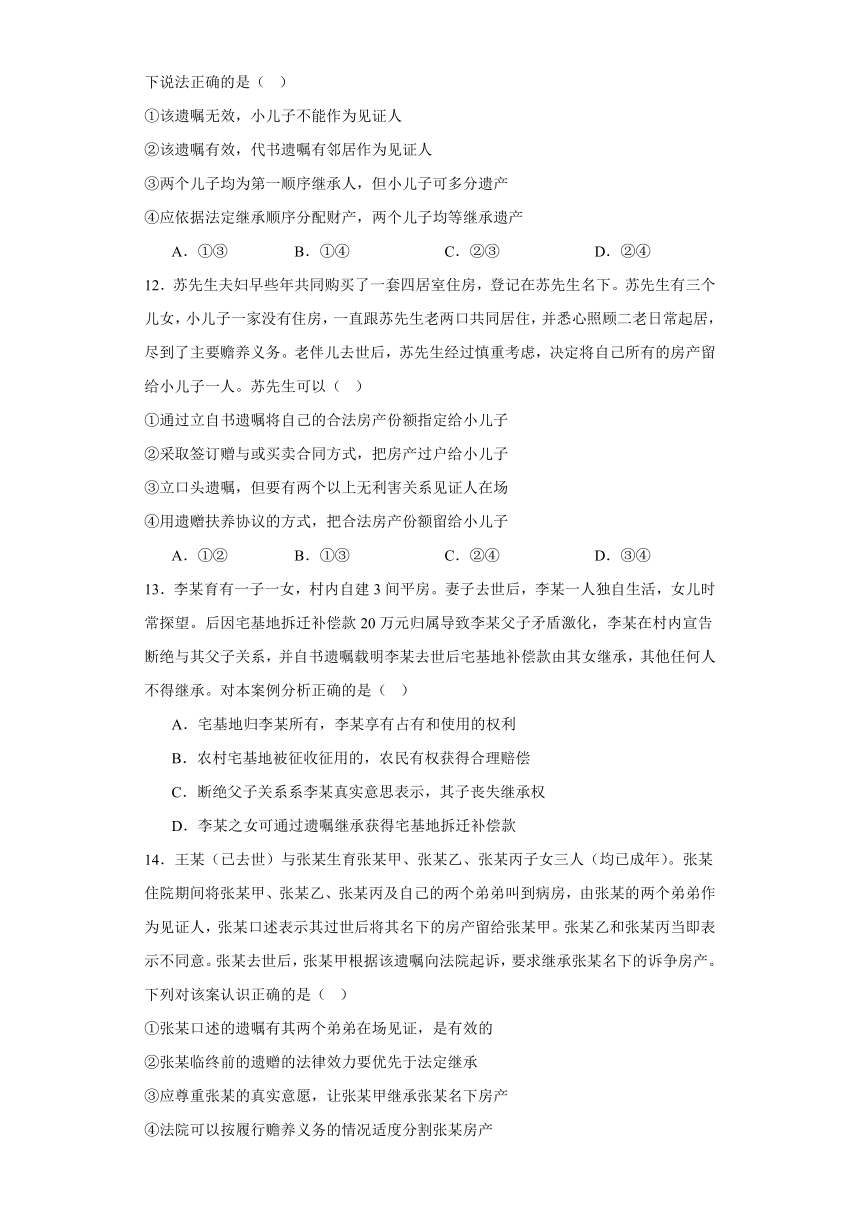 下说法正确的是（　）

①该遗嘱无效，小儿子不能作为见证人

②该遗嘱有效，代书遗嘱有邻居作为见证人

③两个儿子均为第一顺序继承人，但小儿子可多分遗产

④应依据法定继承顺序分配财产，两个儿子均等继承遗产

A．①③　　B．①④　　C．②③　　D．②④

12．苏先生夫妇早些年共同购买了一套四居室住房，登记在苏先生名下。苏先生有三个儿女，小儿子一家没有住房，一直跟苏先生老两口共同居住，并悉心照顾二老日常起居，尽到了主要赡养义务。老伴儿去世后，苏先生经过慎重考虑，决定将自己所有的房产留给小儿子一人。苏先生可以（　）

①通过立自书遗嘱将自己的合法房产份额指定给小儿子

②采取签订赠与或买卖合同方式，把房产过户给小儿子

③立口头遗嘱，但要有两个以上无利害关系见证人在场

④用遗赠扶养协议的方式，把合法房产份额留给小儿子

A．①②　　B．①③　　C．②④　　D．③④

13．李某育有一子一女，村内自建3间平房。妻子去世后，李某一人独自生活，女儿时常探望。后因宅基地拆迁补偿款20万元归属导致李某父子矛盾激化，李某在村内宣告断绝与其父子关系，并自书遗嘱载明李某去世后宅基地补偿款由其女继承，其他任何人不得继承。对本案例分析正确的是（　）

A．宅基地归李某所有，李某享有占有和使用的权利

B．农村宅基地被征收征用的，农民有权获得合理赔偿

C．断绝父子关系系李某真实意思表示，其子丧失继承权

D．李某之女可通过遗嘱继承获得宅基地拆迁补偿款

14．王某（已去世）与张某生育张某甲、张某乙、张某丙子女三人（均已成年）。张某住院期间将张某甲、张某乙、张某丙及自己的两个弟弟叫到病房，由张某的两个弟弟作为见证人，张某口述表示其过世后将其名下的房产留给张某甲。张某乙和张某丙当即表示不同意。张某去世后，张某甲根据该遗嘱向法院起诉，要求继承张某名下的诉争房产。下列对该案认识正确的是（　）

①张某口述的遗嘱有其两个弟弟在场见证，是有效的

②张某临终前的遗赠的法律效力要优先于法定继承

③应尊重张某的真实意愿，让张某甲继承张某名下房产

④法院可以按履行赡养义务的情况适度分割张某房产